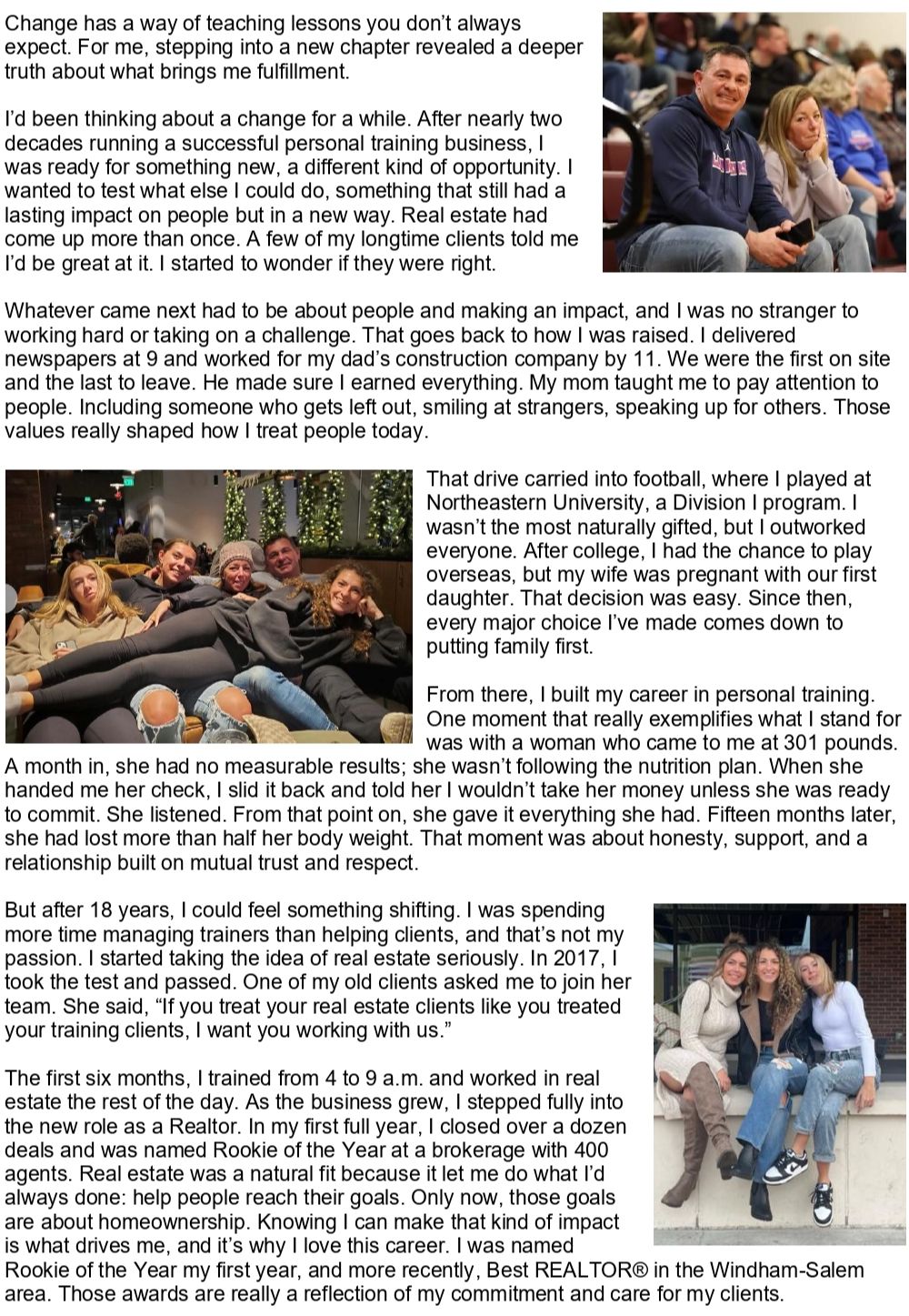 Change has a way of teaching lessons you don't always expect. For me, stepping into a new chapter revealed a deeper truth about what brings me fulfillment.

I'd been thinking about a change for a while. After nearly two decades running a successful personal training business, I was ready for something new, a different kind of opportunity. I wanted to test what else I could do, something that still had a lasting impact on people but in a new way. Real estate had come up more than once. A few of my longtime clients told me I'd be great at it. I started to wonder if they were right.

Whatever came next had to be about people and making an impact, and I was no stranger to working hard or taking on a challenge. That goes back to how I was raised. I delivered newspapers at 9 and worked for my dad's construction company by 11. We were the first on site and the last to leave. He made sure I earned everything. My mom taught me to pay attention to people. Including someone who gets left out, smiling at strangers, speaking up for others. Those values really shaped how I treat people today.

That drive carried into football, where I played at Northeastern University, a Division I program. I wasn't the most naturally gifted, but I outworked everyone. After college, I had the chance to play overseas, but my wife was pregnant with our first daughter. That decision was easy. Since then, every major choice I've made comes down to putting family first.

From there, I built my career in personal training. One moment that really exemplifies what I stand for was with a woman who came to me at 301 pounds. A month in, she had no measurable results; she wasn't following the nutrition plan. When she handed me her check, I slid it back and told her I wouldn't take her money unless she was ready to commit. She listened. From that point on, she gave it everything she had. Fifteen months later, she had lost more than half her body weight. That moment was about honesty, support, and a relationship built on mutual trust and respect.

But after 18 years, I could feel something shifting. I was spending more time managing trainers than helping clients, and that's not my passion. I started taking the idea of real estate seriously. In 2017, I took the test and passed. One of my old clients asked me to join her team. She said, "If you treat your real estate clients like you treated your training clients, I want you working with us."

The first six months, I trained from 4 to 9 a.m. and worked in real estate the rest of the day. As the business grew, I stepped fully into the new role as a Realtor. In my first full year, I closed over a dozen deals and was named Rookie of the Year at a brokerage with 400 agents. Real estate was a natural fit because it let me do what I'd always done: help people reach their goals. Only now, those goals are about homeownership. Knowing I can make that kind of impact is what drives me, and it's why I love this career. I was named Rookie of the Year my first year, and more recently, Best REALTOR® in the Windham-Salem area. Those awards are really a reflection of my commitment and care for my clients.